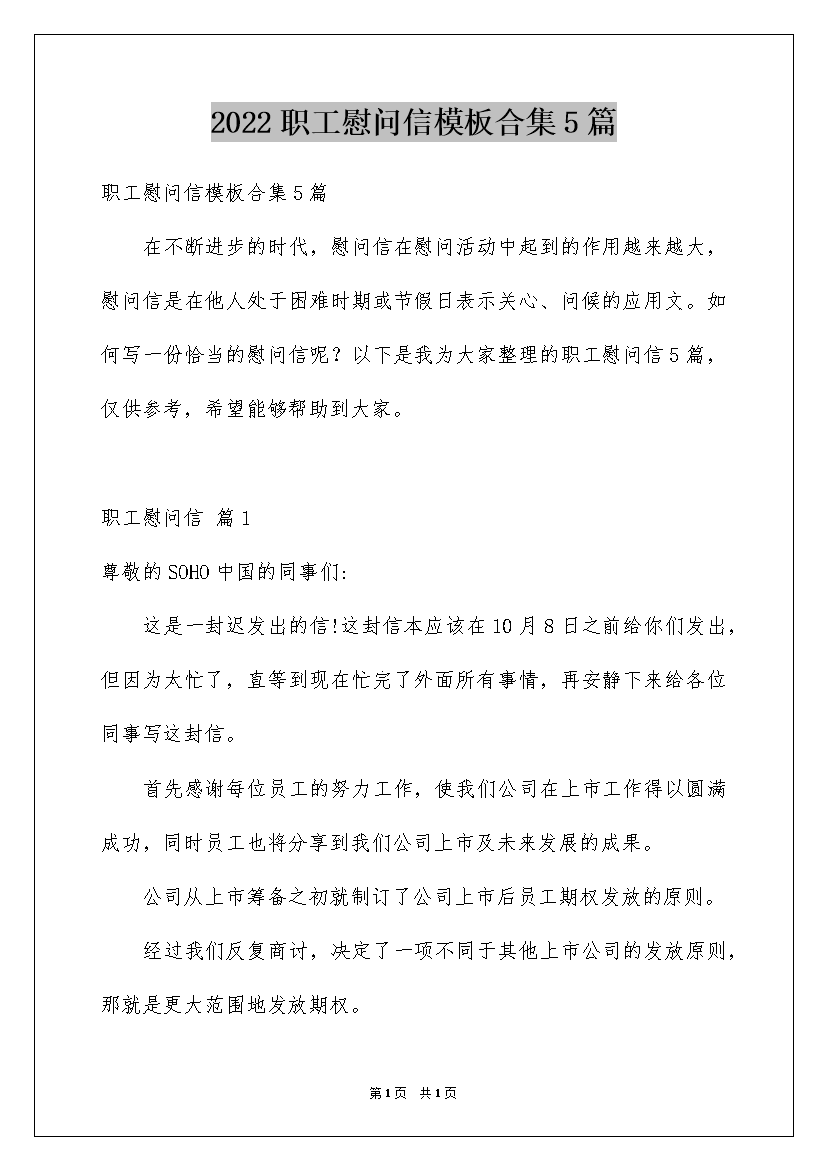 2022职工慰问信模板合集5篇

职工慰问信模板合集5篇

在不断进步的时代，慰问信在慰问活动中起到的作用越来越大，慰问信是在他人处于困难时期或节假日表示关心、问候的应用文。如何写一份恰当的慰问信呢？以下是我为大家整理的职工慰问信5篇，仅供参考，希望能够帮助到大家。

职工慰问信 篇1

尊敬的SOHO中国的同事们:

这是一封迟发出的信!这封信本应该在10月8日之前给你们发出，但因为太忙了，直等到现在忙完了外面所有事情，再安静下来给各位同事写这封信。

首先感谢每位员工的努力工作，使我们公司在上市工作得以圆满成功，同时员工也将分享到我们公司上市及未来发展的成果。

公司从上市筹备之初就制订了公司上市后员工期权发放的原则。

经过我们反复商讨，决定了一项不同于其他上市公司的发放原则，那就是更大范围地发放期权。

第1页 共1页